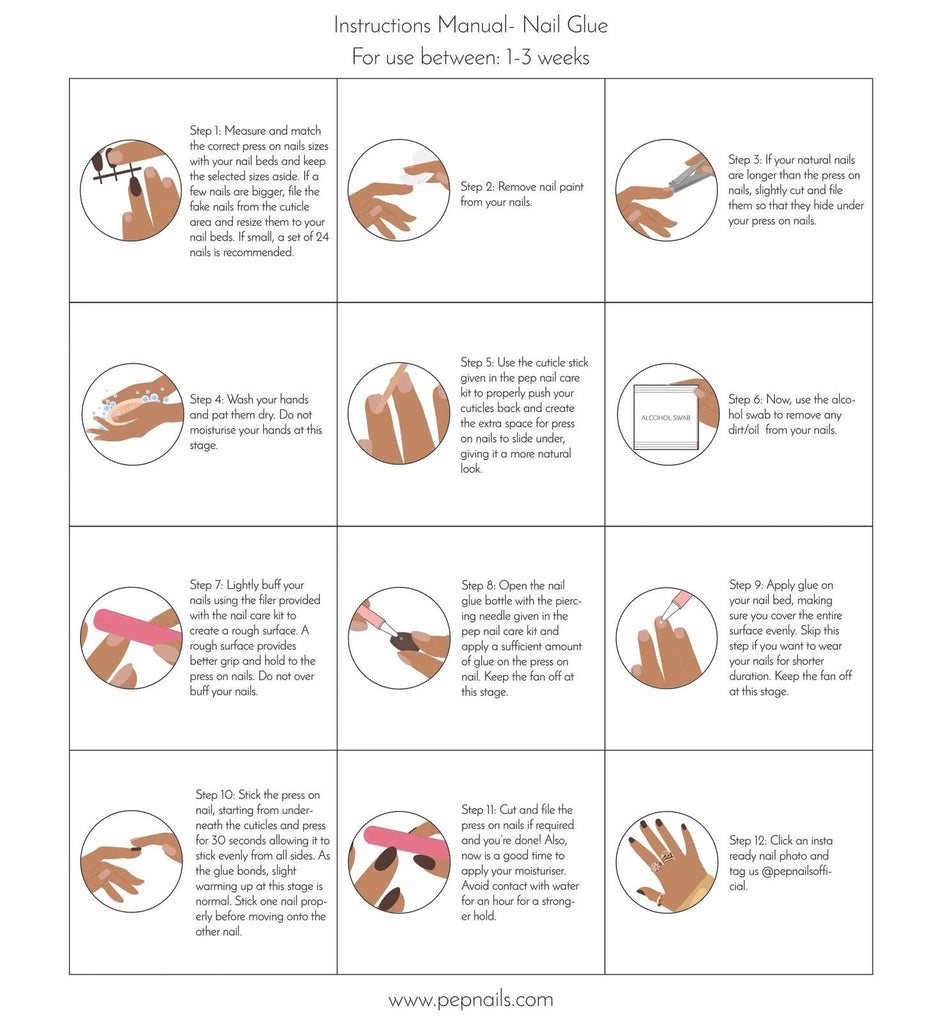 Instructions Manual- Nail Glue
For use between: 1-3 weeks

Step 1: Measure and match the correct press on nails sizes with your nail beds and keep the selected sizes aside. If a few nails are bigger, file the fake nails from the cuticle area and resize them to your nail beds. If small, a set of 24 nails is recommended.

Step 2: Remove nail paint from your nails.

Step 3: If your natural nails are longer than the press on nails, slightly cut and file them so that they hide under your press on nails.

Step 4: Wash your hands and pat them dry. Do not moisturise your hands at this stage.

Step 5: Use the cuticle stick given in the pep nail care kit to properly push your cuticles back and create the extra space for press on nails to slide under, giving it a more natural look.

ALCOHOL SWAB

Step 6: Now, use the alcohol swab to remove any dirt/oil from your nails.

Step 7: Lightly buff your nails using the filer provided with the nail care kit to create a rough surface. A rough surface provides better grip and hold to the press on nails. Do not over buff your nails.

Step 8: Open the nail glue bottle with the piercing needle given in the pep nail care kit and apply a sufficient amount of glue on the press on nail. Keep the fan off at this stage.

Step 9: Apply glue on your nail bed, making sure you cover the entire surface evenly. Skip this step if you want to wear your nails for shorter duration. Keep the fan off at this stage.

Step 10: Stick the press on nail, starting from underneath the cuticles and press for 30 seconds allowing it to stick evenly from all sides. As the glue bonds, slight warming up at this stage is normal. Stick one nail properly before moving onto the other nail.

Step 11: Cut and file the press on nails if required and you're done! Also, now is a good time to apply your moisturiser. Avoid contact with water for an hour for a stronger hold.

Step 12: Click an insta ready nail photo and tag us @pepnailsofficial.

www.pepnails.com